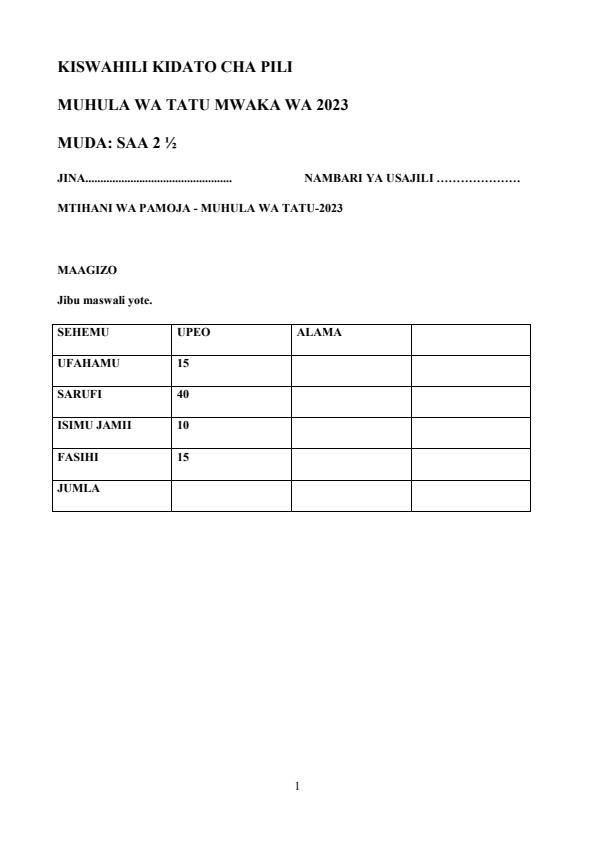 KISWAHILI KIDATO CHA PILI

MUHULA WA TATU MWAKA WA 2023

MUDA: SAA 2 ½

JINA.................................................. NAMBARI YA USAJILI …………………

MTIHANI WA PAMOJA - MUHULA WA TATU-2023

MAAGIZO

Jibu maswali yote.

| SEHEMU | UPEO | ALAMA | |
|---|---|---|---|
| UFAHAMU | 15 | | |
| SARUFI | 40 | | |
| ISIMU JAMII | 10 | | |
| FASIHI | 15 | | |
| JUMLA | | | |

1